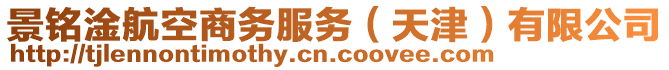 景铭淦航空商务服务（天津）有限公司
http://tjlennontimothy.cn.coovee.com